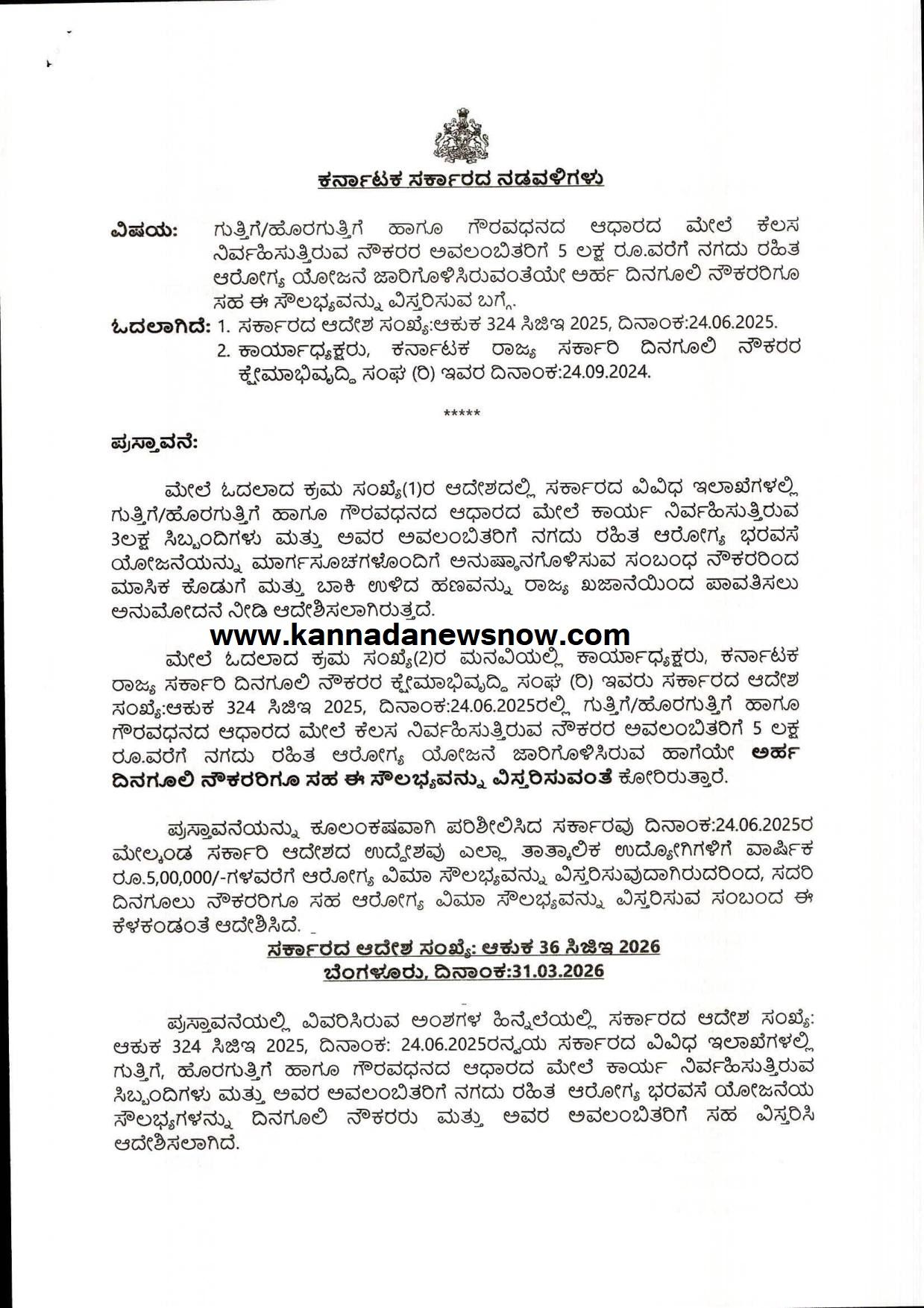 ಕರ್ನಾಟಕ ಸರ್ಕಾರದ ನಡವಳಿಗಳು

ವಿಷಯ: ಗುತ್ತಿಗೆ/ಹೊರಗುತ್ತಿಗೆ ಹಾಗೂ ಗೌರವಧನದ ಆಧಾರದ ಮೇಲೆ ಕೆಲಸ ನಿರ್ವಹಿಸುತ್ತಿರುವ ನೌಕರರ ಅವಲಂಬಿತರಿಗೆ 5 ಲಕ್ಷ ರೂ.ವರೆಗೆ ನಗದು ರಹಿತ ಆರೋಗ್ಯ ಯೋಜನೆ ಜಾರಿಗೊಳಿಸಿರುವಂತೆಯೇ ಅರ್ಹ ದಿನಗೂಲಿ ನೌಕರರಿಗೂ ಸಹ ಈ ಸೌಲಭ್ಯವನ್ನು ವಿಸ್ತರಿಸುವ ಬಗ್ಗೆ.

ಓದಲಾಗಿದೆ: 1. ಸರ್ಕಾರದ ಆದೇಶ ಸಂಖ್ಯೆ:ಆಕುಕ 324 ಸಿಜಿಇ 2025, ದಿನಾಂಕ:24.06.2025.
2. ಕಾರ್ಯಾಧ್ಯಕ್ಷರು, ಕರ್ನಾಟಕ ರಾಜ್ಯ ಸರ್ಕಾರಿ ದಿನಗೂಲಿ ನೌಕರರ ಕ್ಷೇಮಾಭಿವೃದ್ಧಿ ಸಂಘ (ರಿ) ಇವರ ದಿನಾಂಕ:24.09.2024.

*****

ಪ್ರಸ್ತಾವನೆ:

ಮೇಲೆ ಓದಲಾದ ಕ್ರಮ ಸಂಖ್ಯೆ(1)ರ ಆದೇಶದಲ್ಲಿ ಸರ್ಕಾರದ ವಿವಿಧ ಇಲಾಖೆಗಳಲ್ಲಿ ಗುತ್ತಿಗೆ/ಹೊರಗುತ್ತಿಗೆ ಹಾಗೂ ಗೌರವಧನದ ಆಧಾರದ ಮೇಲೆ ಕಾರ್ಯ ನಿರ್ವಹಿಸುತ್ತಿರುವ 3ಲಕ್ಷ ಸಿಬ್ಬಂದಿಗಳು ಮತ್ತು ಅವರ ಅವಲಂಬಿತರಿಗೆ ನಗದು ರಹಿತ ಆರೋಗ್ಯ ಭರವಸೆ ಯೋಜನೆಯನ್ನು ಮಾರ್ಗಸೂಚಿಗಳೊಂದಿಗೆ ಅನುಷ್ಠಾನಗೊಳಿಸುವ ಸಂಬಂಧ ನೌಕರರಿಂದ ಮಾಸಿಕ ಕೊಡುಗೆ ಮತ್ತು ಬಾಕಿ ಉಳಿದ ಹಣವನ್ನು ರಾಜ್ಯ ಖಜಾನೆಯಿಂದ ಪಾವತಿಸಲು ಅನುಮೋದನೆ ನೀಡಿ ಆದೇಶಿಸಲಾಗಿರುತ್ತದೆ.

www.kannadanewsnow.com

ಮೇಲೆ ಓದಲಾದ ಕ್ರಮ ಸಂಖ್ಯೆ(2)ರ ಮನವಿಯಲ್ಲಿ ಕಾರ್ಯಾಧ್ಯಕ್ಷರು, ಕರ್ನಾಟಕ ರಾಜ್ಯ ಸರ್ಕಾರಿ ದಿನಗೂಲಿ ನೌಕರರ ಕ್ಷೇಮಾಭಿವೃದ್ಧಿ ಸಂಘ (ರಿ) ಇವರು ಸರ್ಕಾರದ ಆದೇಶ ಸಂಖ್ಯೆ:ಆಕುಕ 324 ಸಿಜಿಇ 2025, ದಿನಾಂಕ:24.06.2025ರಲ್ಲಿ ಗುತ್ತಿಗೆ/ಹೊರಗುತ್ತಿಗೆ ಹಾಗೂ ಗೌರವಧನದ ಆಧಾರದ ಮೇಲೆ ಕೆಲಸ ನಿರ್ವಹಿಸುತ್ತಿರುವ ನೌಕರರ ಅವಲಂಬಿತರಿಗೆ 5 ಲಕ್ಷ ರೂ.ವರೆಗೆ ನಗದು ರಹಿತ ಆರೋಗ್ಯ ಯೋಜನೆ ಜಾರಿಗೊಳಿಸಿರುವ ಹಾಗೆಯೇ ಅರ್ಹ ದಿನಗೂಲಿ ನೌಕರರಿಗೂ ಸಹ ಈ ಸೌಲಭ್ಯವನ್ನು ವಿಸ್ತರಿಸುವಂತೆ ಕೋರಿರುತ್ತಾರೆ.

ಪ್ರಸ್ತಾವನೆಯನ್ನು ಕೂಲಂಕಷವಾಗಿ ಪರಿಶೀಲಿಸಿದ ಸರ್ಕಾರವು ದಿನಾಂಕ:24.06.2025ರ ಮೇಲ್ಕಂಡ ಸರ್ಕಾರಿ ಆದೇಶದ ಉದ್ದೇಶವು ಎಲ್ಲಾ ತಾತ್ಕಾಲಿಕ ಉದ್ಯೋಗಿಗಳಿಗೆ ವಾರ್ಷಿಕ ರೂ.5,00,000/-ಗಳವರೆಗೆ ಆರೋಗ್ಯ ವಿಮಾ ಸೌಲಭ್ಯವನ್ನು ವಿಸ್ತರಿಸುವುದಾಗಿರುದರಿಂದ, ಸದರಿ ದಿನಗೂಲು ನೌಕರರಿಗೂ ಸಹ ಆರೋಗ್ಯ ವಿಮಾ ಸೌಲಭ್ಯವನ್ನು ವಿಸ್ತರಿಸುವ ಸಂಬಂದ ಈ ಕೆಳಕಂಡಂತೆ ಆದೇಶಿಸಿದೆ.

ಸರ್ಕಾರದ ಆದೇಶ ಸಂಖ್ಯೆ: ಆಕುಕ 36 ಸಿಜಿಇ 2026
ಬೆಂಗಳೂರು, ದಿನಾಂಕ:31.03.2026

ಪ್ರಸ್ತಾವನೆಯಲ್ಲಿ ವಿವರಿಸಿರುವ ಅಂಶಗಳ ಹಿನ್ನೆಲೆಯಲ್ಲಿ ಸರ್ಕಾರದ ಆದೇಶ ಸಂಖ್ಯೆ: ಆಕುಕ 324 ಸಿಜಿಇ 2025, ದಿನಾಂಕ: 24.06.2025ರನ್ವಯ ಸರ್ಕಾರದ ವಿವಿಧ ಇಲಾಖೆಗಳಲ್ಲಿ ಗುತ್ತಿಗೆ, ಹೊರಗುತ್ತಿಗೆ ಹಾಗೂ ಗೌರವಧನದ ಆಧಾರದ ಮೇಲೆ ಕಾರ್ಯ ನಿರ್ವಹಿಸುತ್ತಿರುವ ಸಿಬ್ಬಂದಿಗಳು ಮತ್ತು ಅವರ ಅವಲಂಬಿತರಿಗೆ ನಗದು ರಹಿತ ಆರೋಗ್ಯ ಭರವಸೆ ಯೋಜನೆಯ ಸೌಲಭ್ಯಗಳನ್ನು ದಿನಗೂಲಿ ನೌಕರರು ಮತ್ತು ಅವರ ಅವಲಂಬಿತರಿಗೆ ಸಹ ವಿಸ್ತರಿಸಿ ಆದೇಶಿಸಲಾಗಿದೆ.